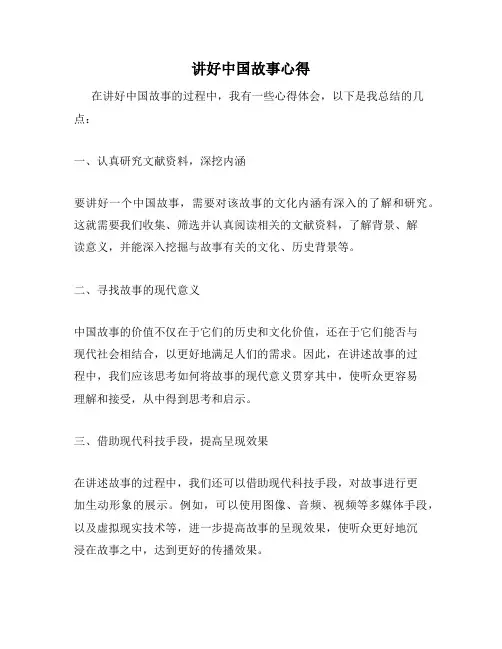 讲好中国故事心得

在讲好中国故事的过程中，我有一些心得体会，以下是我总结的几点：

一、认真研究文献资料，深挖内涵

要讲好一个中国故事，需要对该故事的文化内涵有深入的了解和研究。这就需要我们收集、筛选并认真阅读相关的文献资料，了解背景、解读意义，并能深入挖掘与故事有关的文化、历史背景等。

二、寻找故事的现代意义

中国故事的价值不仅在于它们的历史和文化价值，还在于它们能否与现代社会相结合，以更好地满足人们的需求。因此，在讲述故事的过程中，我们应该思考如何将故事的现代意义贯穿其中，使听众更容易理解和接受，从中得到思考和启示。

三、借助现代科技手段，提高呈现效果

在讲述故事的过程中，我们还可以借助现代科技手段，对故事进行更加生动形象的展示。例如，可以使用图像、音频、视频等多媒体手段，以及虚拟现实技术等，进一步提高故事的呈现效果，使听众更好地沉浸在故事之中，达到更好的传播效果。